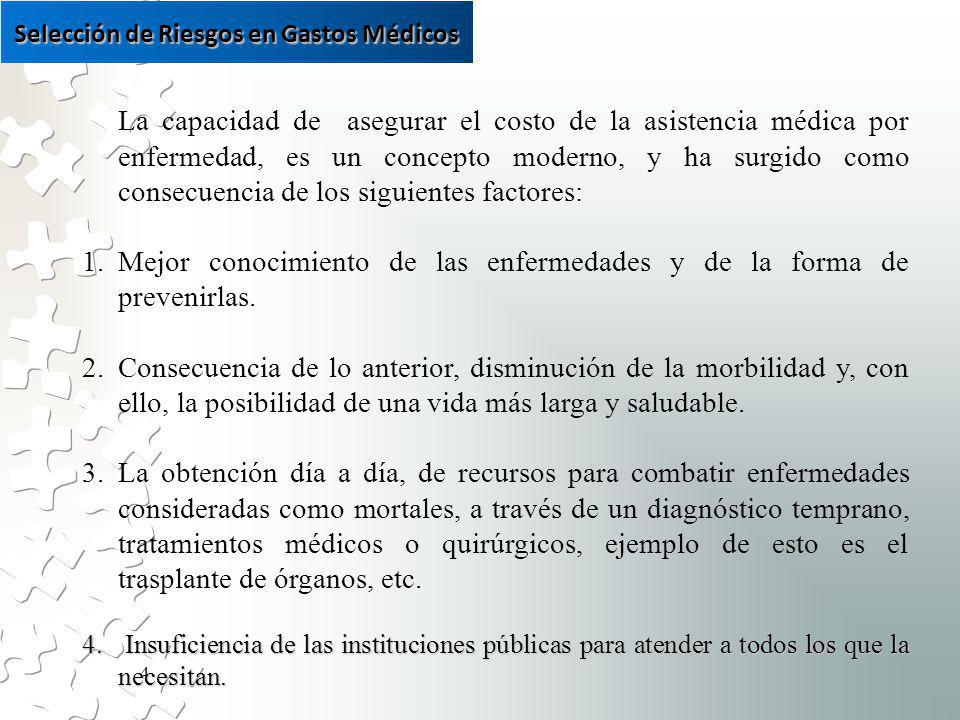 Selección de Riesgos en Gastos Médicos

La capacidad de asegurar el costo de la asistencia médica por enfermedad, es un concepto moderno, y ha surgido como consecuencia de los siguientes factores:

1. Mejor conocimiento de las enfermedades y de la forma de prevenirlas.

2. Consecuencia de lo anterior, disminución de la morbilidad y, con ello, la posibilidad de una vida más larga y saludable.

3. La obtención día a día, de recursos para combatir enfermedades consideradas como mortales, a través de un diagnóstico temprano, tratamientos médicos o quirúrgicos, ejemplo de esto es el trasplante de órganos, etc.

4. Insuficiencia de las instituciones públicas para atender a todos los que la necesitan.